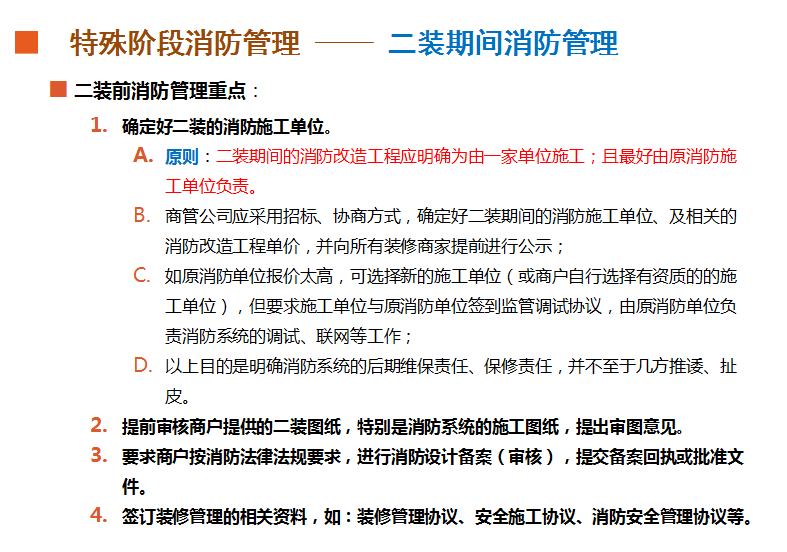 特殊阶段消防管理 —— 二装期间消防管理

二装前消防管理重点：

1. 确定好二装的消防施工单位。

A. 原则：二装期间的消防改造工程应明确为由一家单位施工；且最好由原消防施工单位负责。

B. 商管公司应采用招标、协商方式，确定好二装期间的消防施工单位、及相关的消防改造工程单价，并向所有装修商家提前进行公示；

C. 如原消防单位报价太高，可选择新的施工单位（或商户自行选择有资质的的施工单位），但要求施工单位与原消防单位签到监管调试协议，由原消防单位负责消防系统的调试、联网等工作；

D. 以上目的是明确消防系统的后期维保责任、保修责任，并不至于几方推诿、扯皮。

2. 提前审核商户提供的二装图纸，特别是消防系统的施工图纸，提出审图意见。

3. 要求商户按消防法律法规要求，进行消防设计备案（审核），提交备案回执或批准文件。

4. 签订装修管理的相关资料，如：装修管理协议、安全施工协议、消防安全管理协议等。